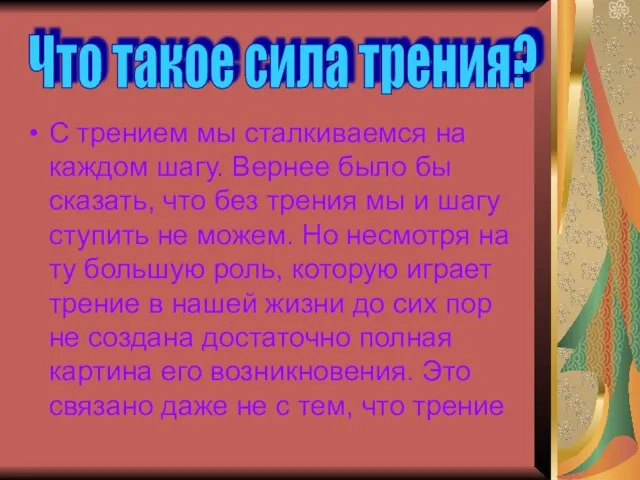 Что такое сила трения?

• С трением мы сталкиваемся на каждом шагу. Вернее было бы сказать, что без трения мы и шагу ступить не можем. Но несмотря на ту большую роль, которую играет трение в нашей жизни до сих пор не создана достаточно полная картина его возникновения. Это связано даже не с тем, что трение